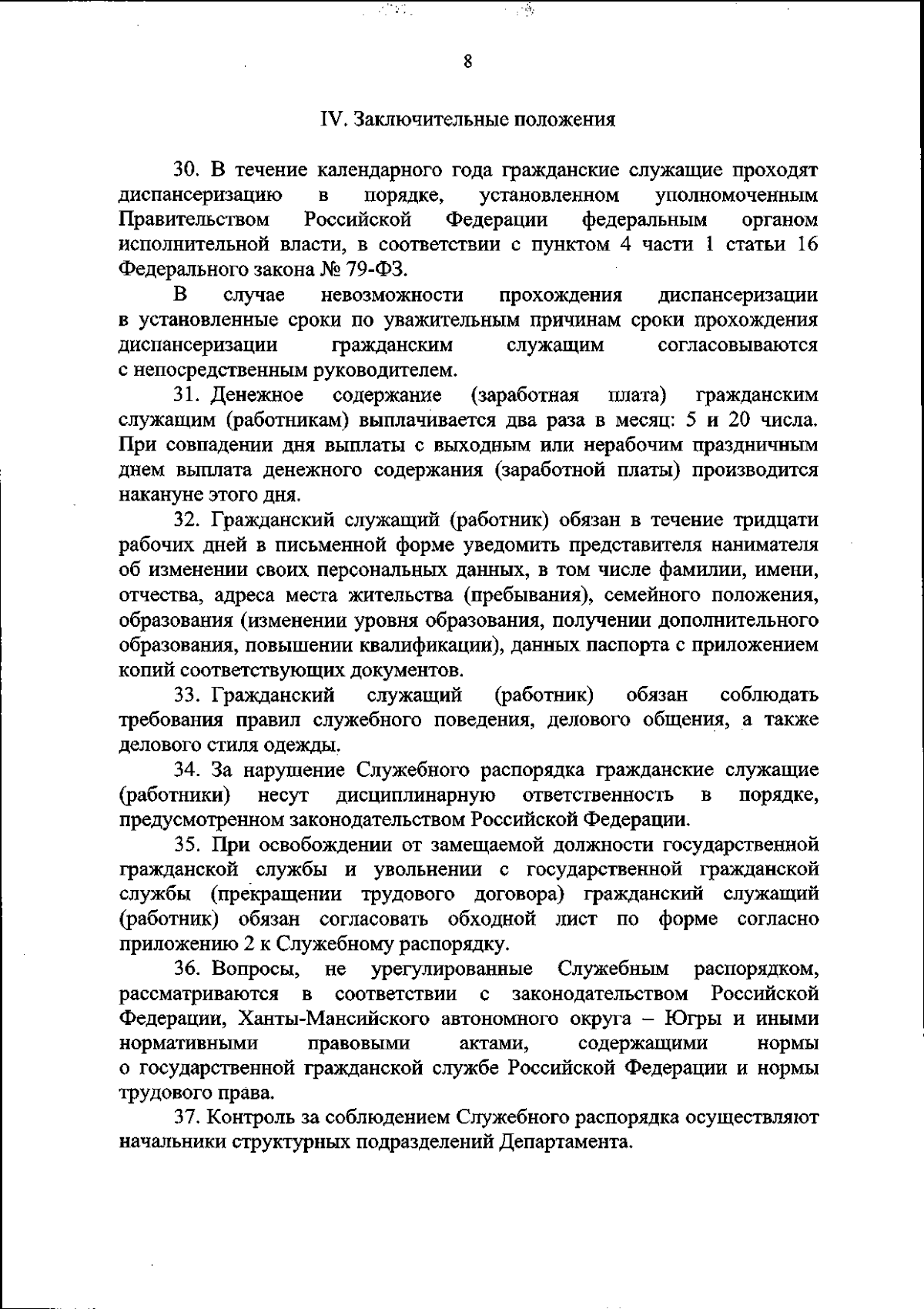 8

IV. Заключительные положения

30. В течение календарного года гражданские служащие проходят диспансеризацию в порядке, установленном уполномоченным Правительством Российской Федерации федеральным органом исполнительной власти, в соответствии с пунктом 4 части 1 статьи 16 Федерального закона № 79-ФЗ.

В случае невозможности прохождения диспансеризации в установленные сроки по уважительным причинам сроки прохождения диспансеризации гражданским служащим согласовываются с непосредственным руководителем.

31. Денежное содержание (заработная плата) гражданским служащим (работникам) выплачивается два раза в месяц: 5 и 20 числа. При совпадении дня выплаты с выходным или нерабочим праздничным днем выплата денежного содержания (заработной платы) производится накануне этого дня.

32. Гражданский служащий (работник) обязан в течение тридцати рабочих дней в письменной форме уведомить представителя нанимателя об изменении своих персональных данных, в том числе фамилии, имени, отчества, адреса места жительства (пребывания), семейного положения, образования (изменении уровня образования, получении дополнительного образования, повышении квалификации), данных паспорта с приложением копий соответствующих документов.

33. Гражданский служащий (работник) обязан соблюдать требования правил служебного поведения, делового общения, а также делового стиля одежды.

34. За нарушение Служебного распорядка гражданские служащие (работники) несут дисциплинарную ответственность в порядке, предусмотренном законодательством Российской Федерации.

35. При освобождении от замещаемой должности государственной гражданской службы и увольнении с государственной гражданской службы (прекращении трудового договора) гражданский служащий (работник) обязан согласовать обходной лист по форме согласно приложению 2 к Служебному распорядку.

36. Вопросы, не урегулированные Служебным распорядком, рассматриваются в соответствии с законодательством Российской Федерации, Ханты-Мансийского автономного округа – Югры и иными нормативными правовыми актами, содержащими нормы о государственной гражданской службе Российской Федерации и нормы трудового права.

37. Контроль за соблюдением Служебного распорядка осуществляют начальники структурных подразделений Департамента.